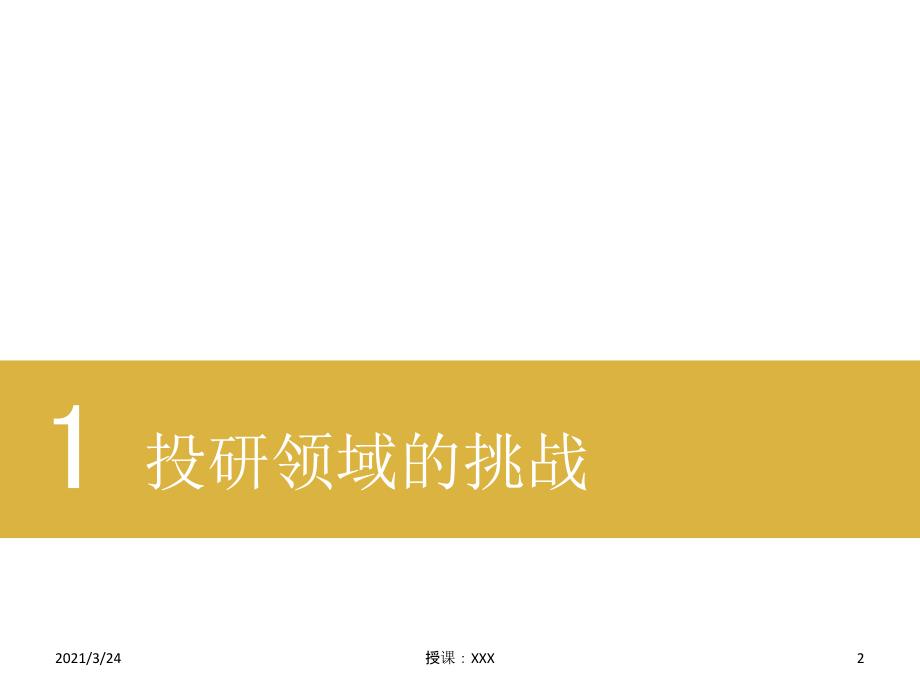 1 投研领域的挑战

2021/3/24

授课：XXX

2